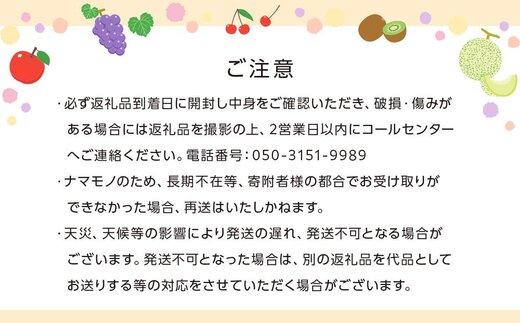 ご注意

・必ず返礼品到着日に開封し中身をご確認いただき、破損・傷みがある場合には返礼品を撮影の上、2営業日以内にコールセンターへご連絡ください。電話番号：050-3151-9989

・ナマモノのため、長期不在等、寄附者様の都合でお受け取りができなかった場合、再送はいたしかねます。

・天災、天候等の影響により発送の遅れ、発送不可となる場合がございます。発送不可となった場合は、別の返礼品を代品としてお送りする等の対応をさせていただく場合がございます。